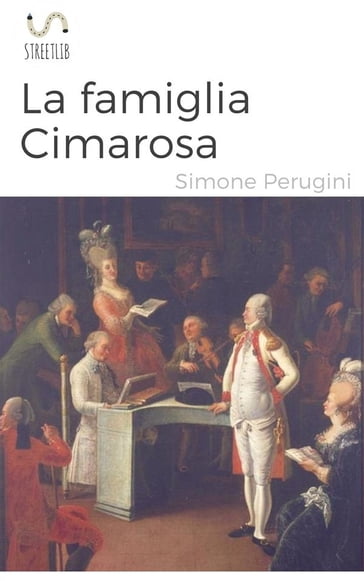 STREETLIB

La famiglia Cimarosa

Simone Perugini